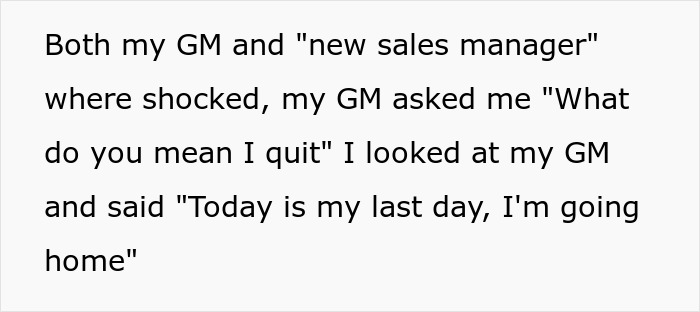 Both my GM and "new sales manager" where shocked, my GM asked me "What do you mean I quit" I looked at my GM and said "Today is my last day, I'm going home"